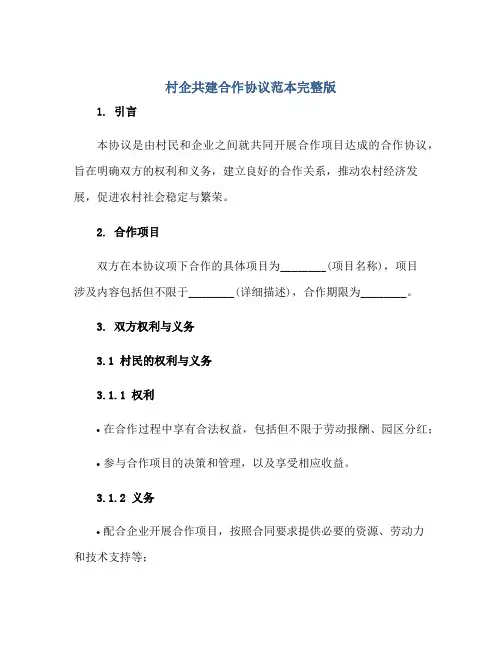 村企共建合作协议范本完整版

1. 引言

本协议是由村民和企业之间就共同开展合作项目达成的合作协议，旨在明确双方的权利和义务，建立良好的合作关系，推动农村经济发展，促进农村社会稳定与繁荣。

2. 合作项目

双方在本协议项下合作的具体项目为________(项目名称)，项目涉及内容包括但不限于________(详细描述)，合作期限为________。

3. 双方权利与义务

3.1 村民的权利与义务

3.1.1 权利

• 在合作过程中享有合法权益，包括但不限于劳动报酬、园区分红；

• 参与合作项目的决策和管理，以及享受相应收益。

3.1.2 义务

• 配合企业开展合作项目，按照合同要求提供必要的资源、劳动力和技术支持等；